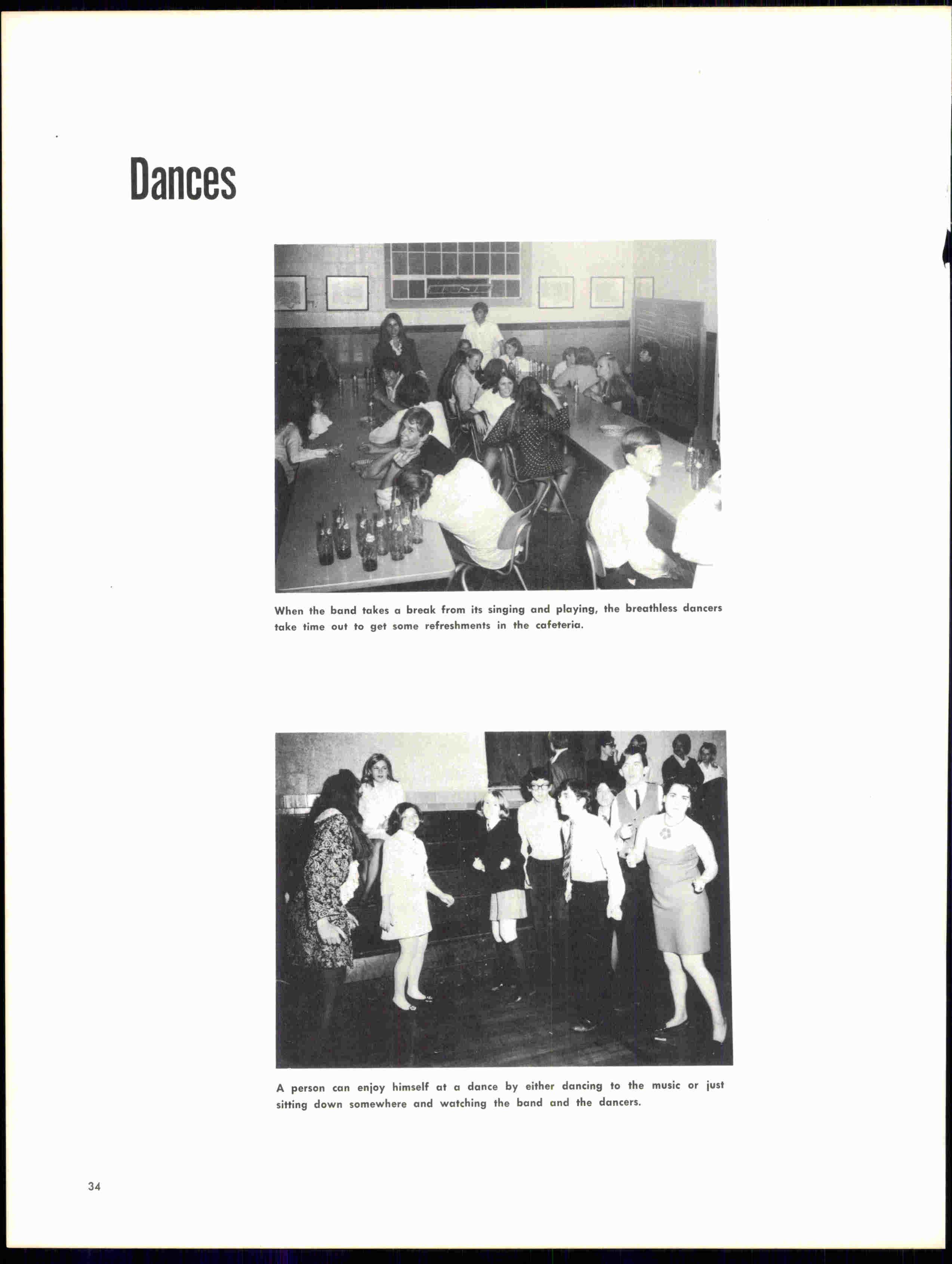 Dances

When the band takes a break from its singing and playing, the breathless dancers take time out to get some refreshments in the cafeteria.

A person can enjoy himself at a dance by either dancing to the music or just sitting down somewhere and watching the band and the dancers.

34